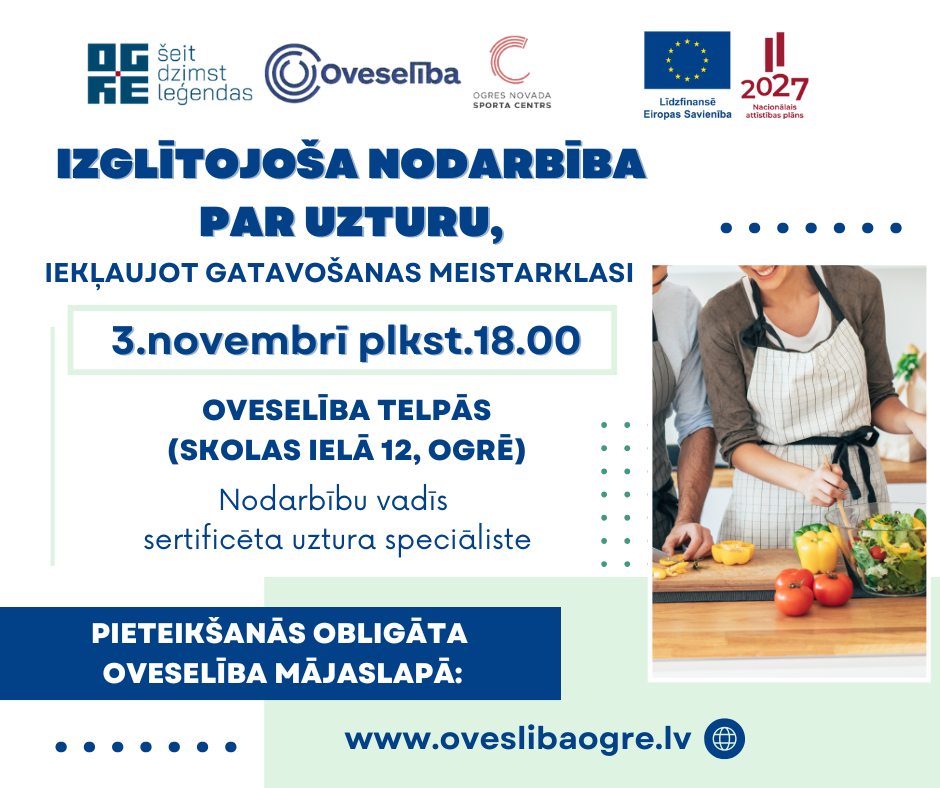 šeit dzimst leģendas

Oveselība

OGRES NOVADA SPORTA CENTRS

Līdzfinansē Eiropas Savienība

2027
Nacionālais attīstības plāns

IZGLĪTOJOŠA NODARBĪBA PAR UZTURU,

IEKĻAUJOT GATAVOŠANAS MEISTARKLASI

3.novembrī plkst.18.00

OVESELĪBA TELPĀS
(SKOLAS IELĀ 12, OGRĒ)

Nodarbību vadīs
sertificēta uztura speciāliste

PIETEIKŠANĀS OBLIGĀTA
OVESELĪBA MĀJASLAPĀ:

www.oveslibaogre.lv